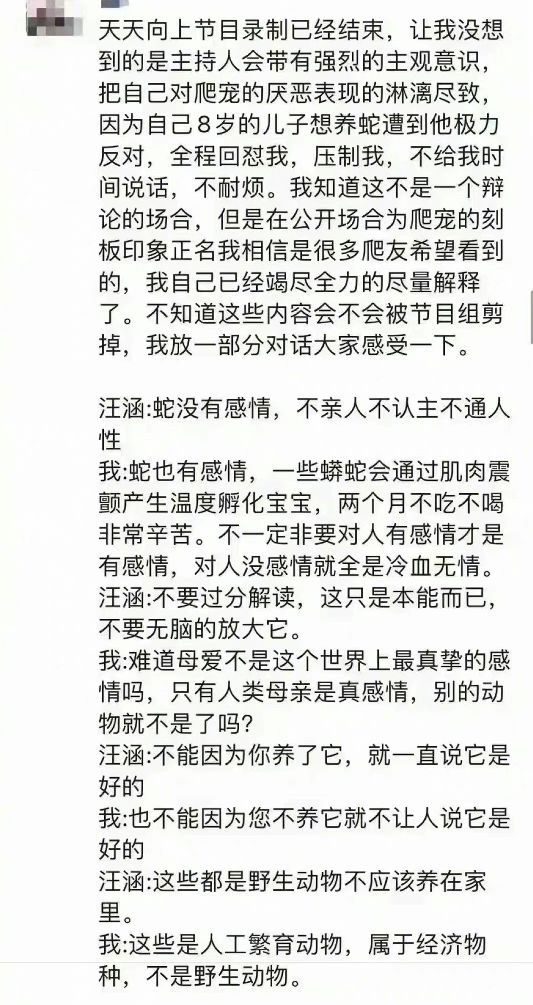 天天向上节目录制已经结束，让我没想到的是主持人会带有强烈的主观意识，把自己对爬宠的厌恶表现的淋漓尽致，因为自己8岁的儿子想养蛇遭到他极力反对，全程回怼我，压制我，不给我时间说话，不耐烦。我知道这不是一个辩论的场合，但是在公开场合为爬宠的刻板印象正名我相信是很多爬友希望看到的，我自己已经竭尽全力的尽量解释了。不知道这些内容会不会被节目组剪掉，我放一部分对话大家感受一下。

汪涵:蛇没有感情，不亲人不认主不通人性
我:蛇也有感情，一些蟒蛇会通过肌肉震颤产生温度孵化宝宝，两个月不吃不喝非常辛苦。不一定非要对人有感情才是有感情，对人没感情就全是冷血无情。
汪涵:不要过分解读，这只是本能而已，不要无脑的放大它。
我:难道母爱不是这个世界上最真挚的感情吗，只有人类母亲是真感情，别的动物就不是了吗?
汪涵:不能因为你养了它，就一直说它是好的
我:也不能因为您不养它就不让人说它是好的
汪涵:这些都是野生动物不应该养在家里。
我:这些是人工繁育动物，属于经济物种，不是野生动物。